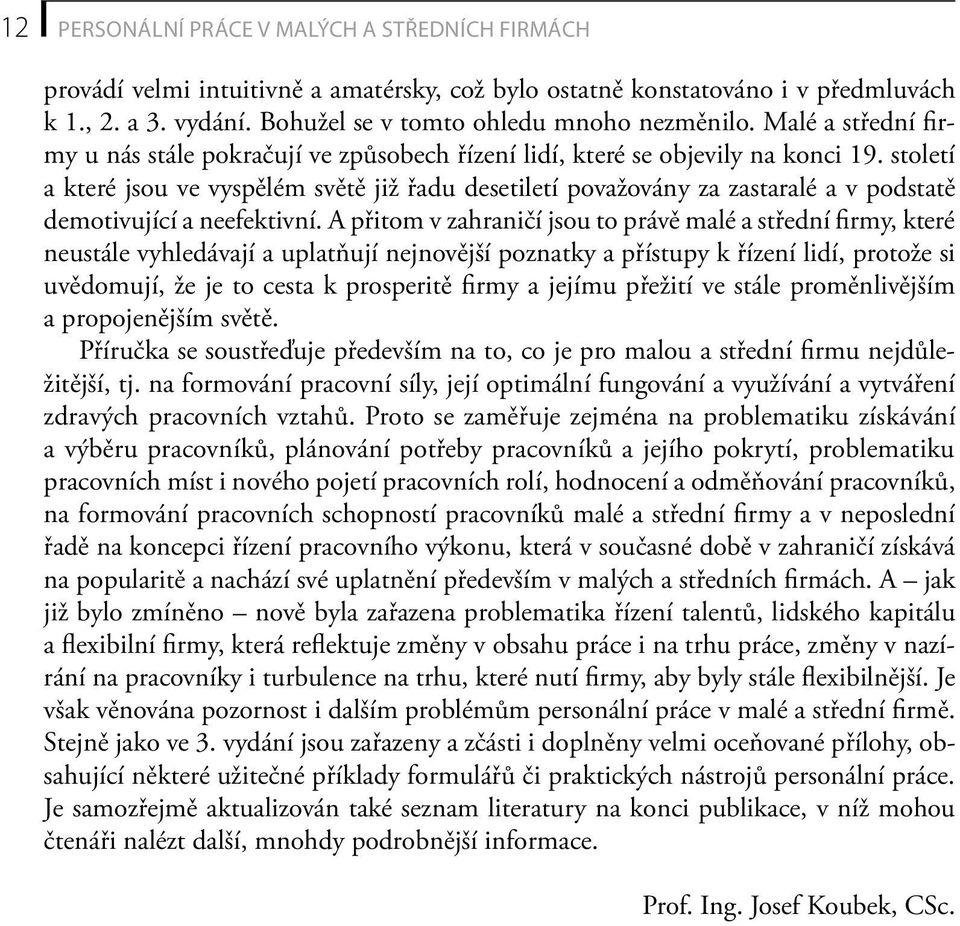 12 PERSONÁLNÍ PRÁCE V MALÝCH A STŘEDNÍCH FIRMÁCH

provádí velmi intuitivně a amatérsky, což bylo ostatně konstatováno i v předmluvách k 1., 2. a 3. vydání. Bohužel se v tomto ohledu mnoho nezměnilo. Malé a střední firmy u nás stále pokračují ve způsobech řízení lidí, které se objevily na konci 19. století a které jsou ve vyspělém světě již řadu desetiletí považovány za zastaralé a v podstatě demotivující a neefektivní. A přitom v zahraničí jsou to právě malé a střední firmy, které neustále vyhledávají a uplatňují nejnovější poznatky a přístupy k řízení lidí, protože si uvědomují, že je to cesta k prosperitě firmy a jejímu přežití ve stále proměnlivějším a propojenějším světě.

Příručka se soustřeďuje především na to, co je pro malou a střední firmu nejdůležitější, tj. na formování pracovní síly, její optimální fungování a využívání a vytváření zdravých pracovních vztahů. Proto se zaměřuje zejména na problematiku získávání a výběru pracovníků, plánování potřeby pracovníků a jejího pokrytí, problematiku pracovních míst i nového pojetí pracovních rolí, hodnocení a odměňování pracovníků, na formování pracovních schopností pracovníků malé a střední firmy a v neposlední řadě na koncepci řízení pracovního výkonu, která v současné době v zahraničí získává na popularitě a nachází své uplatnění především v malých a středních firmách. A – jak již bylo zmíněno – nově byla zařazena problematika řízení talentů, lidského kapitálu a flexibilní firmy, která reflektuje změny v obsahu práce i na trhu práce, změny v nazírání na pracovníky i turbulence na trhu, které nutí firmy, aby byly stále flexibilnější. Je však věnována pozornost i dalším problémům personální práce v malé a střední firmě. Stejně jako ve 3. vydání jsou zařazeny a zčásti i doplněny velmi oceňované přílohy, obsahující některé užitečné příklady formulářů či praktických nástrojů personální práce. Je samozřejmě aktualizován také seznam literatury na konci publikace, v níž mohou čtenáři nalézt další, mnohdy podrobnější informace.

Prof. Ing. Josef Koubek, CSc.